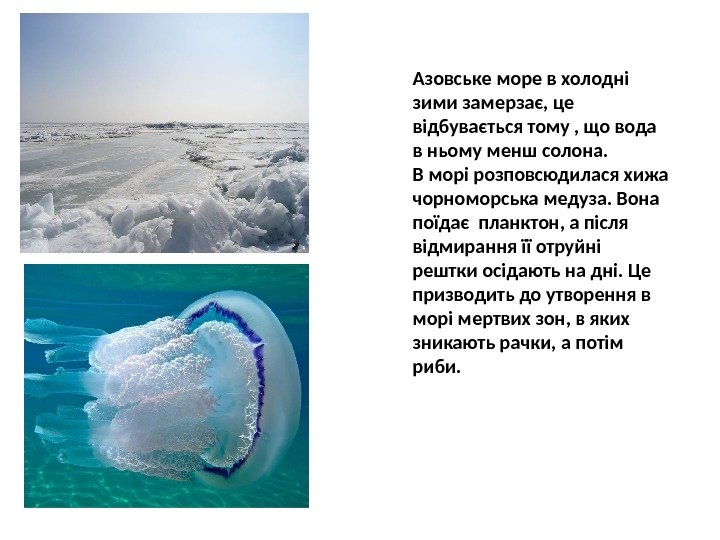 Азовське море в холодні зими замерзає, це відбувається тому , що вода в ньому менш солона.
В морі розповсюдилася хижа чорноморська медуза. Вона поїдає  планктон, а після відмирання її отруйні рештки осідають на дні. Це призводить до утворення в морі мертвих зон, в яких зникають рачки, а потім риби.